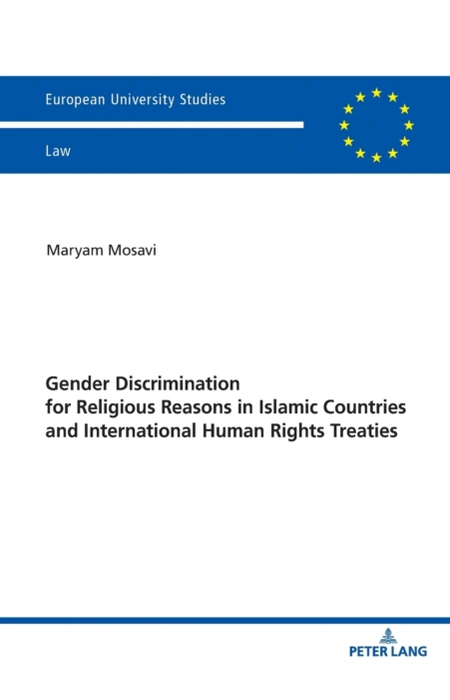 European University Studies

Law

Maryam Mosavi

Gender Discrimination
for Religious Reasons in Islamic Countries
and International Human Rights Treaties

PETER LANG